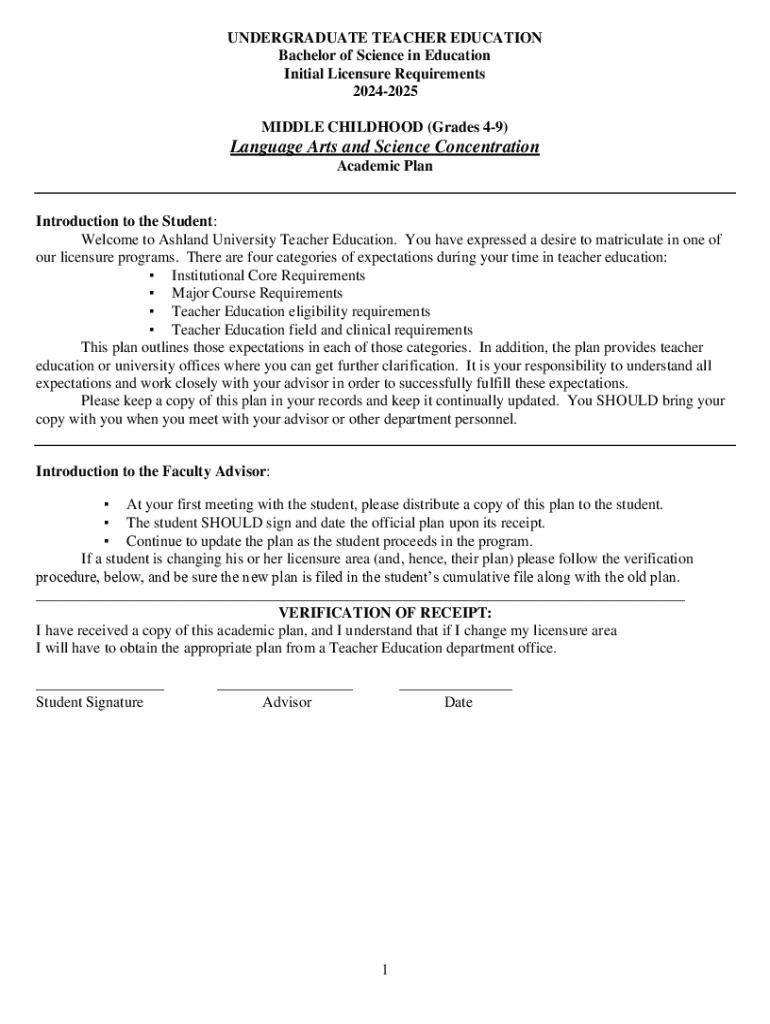 UNDERGRADUATE TEACHER EDUCATION
Bachelor of Science in Education
Initial Licensure Requirements
2024-2025

MIDDLE CHILDHOOD (Grades 4-9)
Language Arts and Science Concentration
Academic Plan

Introduction to the Student:
Welcome to Ashland University Teacher Education. You have expressed a desire to matriculate in one of our licensure programs. There are four categories of expectations during your time in teacher education:
▪ Institutional Core Requirements
▪ Major Course Requirements
▪ Teacher Education eligibility requirements
▪ Teacher Education field and clinical requirements
This plan outlines those expectations in each of those categories. In addition, the plan provides teacher education or university offices where you can get further clarification. It is your responsibility to understand all expectations and work closely with your advisor in order to successfully fulfill these expectations.
Please keep a copy of this plan in your records and keep it continually updated. You SHOULD bring your copy with you when you meet with your advisor or other department personnel.

Introduction to the Faculty Advisor:
▪ At your first meeting with the student, please distribute a copy of this plan to the student.
▪ The student SHOULD sign and date the official plan upon its receipt.
▪ Continue to update the plan as the student proceeds in the program.
If a student is changing his or her licensure area (and, hence, their plan) please follow the verification procedure, below, and be sure the new plan is filed in the student's cumulative file along with the old plan.

VERIFICATION OF RECEIPT:
I have received a copy of this academic plan, and I understand that if I change my licensure area I will have to obtain the appropriate plan from a Teacher Education department office.

Student Signature Advisor Date

1